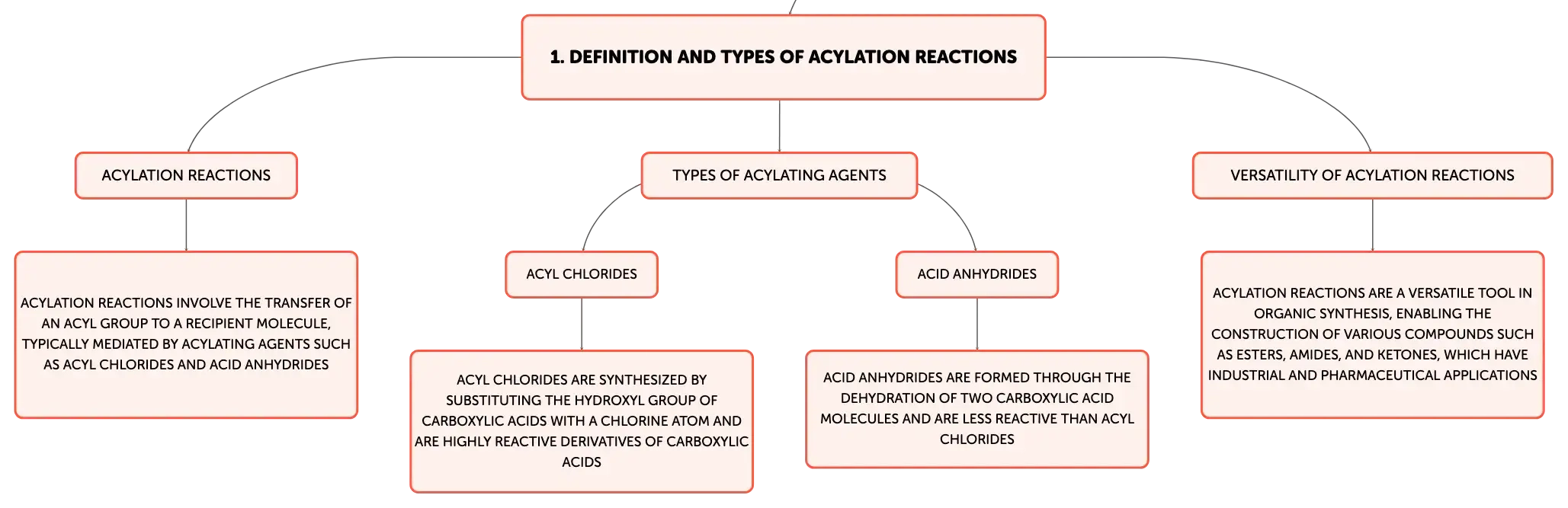 1. DEFINITION AND TYPES OF ACYLATION REACTIONS

ACYLATION REACTIONS

ACYLATION REACTIONS INVOLVE THE TRANSFER OF AN ACYL GROUP TO A RECIPIENT MOLECULE, TYPICALLY MEDIATED BY ACYLATING AGENTS SUCH AS ACYL CHLORIDES AND ACID ANHYDRIDES

TYPES OF ACYLATING AGENTS

ACYL CHLORIDES

ACYL CHLORIDES ARE SYNTHESIZED BY SUBSTITUTING THE HYDROXYL GROUP OF CARBOXYLIC ACIDS WITH A CHLORINE ATOM AND ARE HIGHLY REACTIVE DERIVATIVES OF CARBOXYLIC ACIDS

ACID ANHYDRIDES

ACID ANHYDRIDES ARE FORMED THROUGH THE DEHYDRATION OF TWO CARBOXYLIC ACID MOLECULES AND ARE LESS REACTIVE THAN ACYL CHLORIDES

VERSATILITY OF ACYLATION REACTIONS

ACYLATION REACTIONS ARE A VERSATILE TOOL IN ORGANIC SYNTHESIS, ENABLING THE CONSTRUCTION OF VARIOUS COMPOUNDS SUCH AS ESTERS, AMIDES, AND KETONES, WHICH HAVE INDUSTRIAL AND PHARMACEUTICAL APPLICATIONS